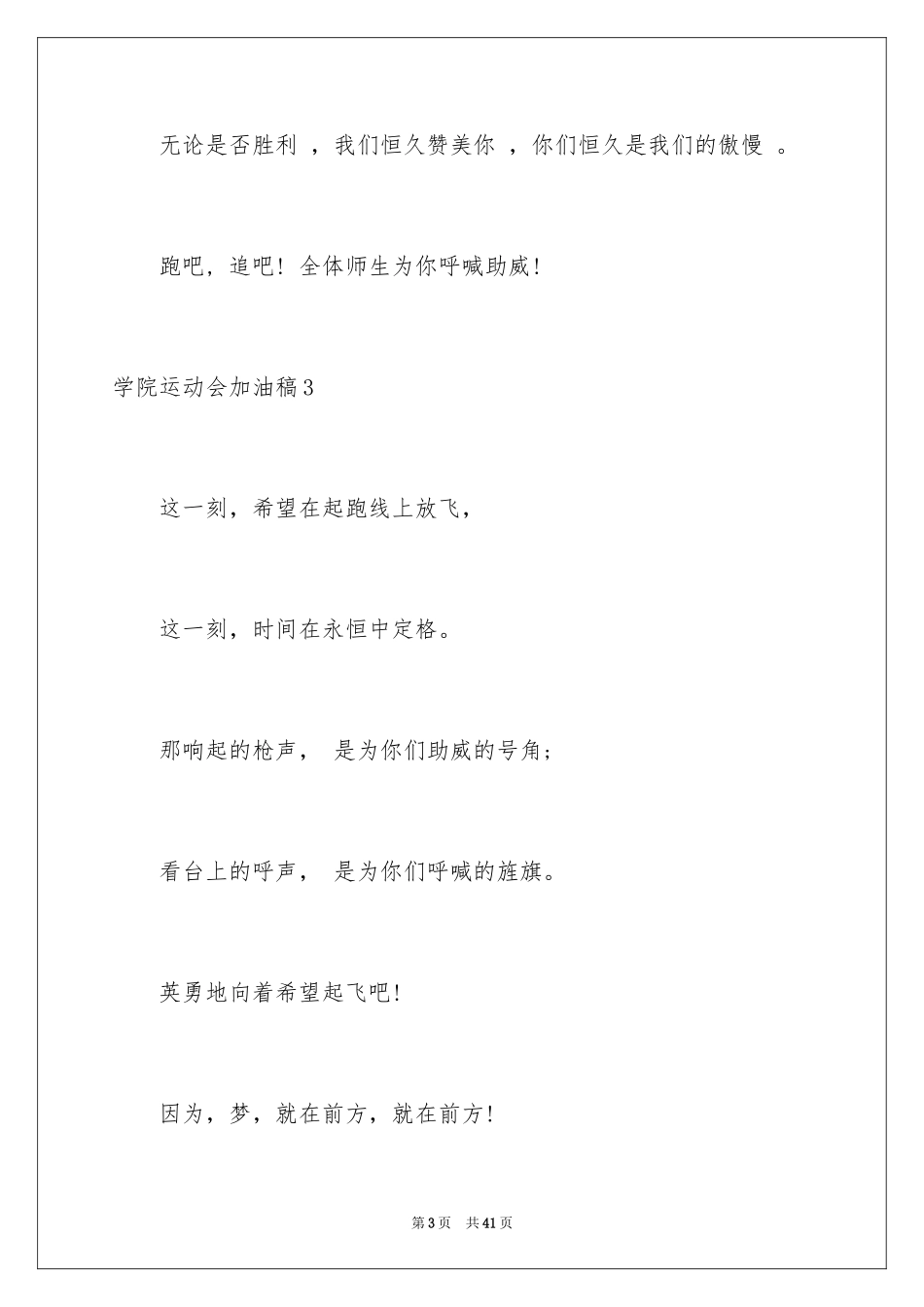 无论是否胜利，我们恒久赞美你，你们恒久是我们的傲慢。

跑吧，追吧！全体师生为你呼喊助威！

学院运动会加油稿3

这一刻，希望在起跑线上放飞，

这一刻，时间在永恒中定格。

那响起的枪声，是为你们助威的号角；

看台上的呼声，是为你们呼喊的旌旗。

英勇地向着希望起飞吧！

因为，梦，就在前方，就在前方！

第3页 共41页